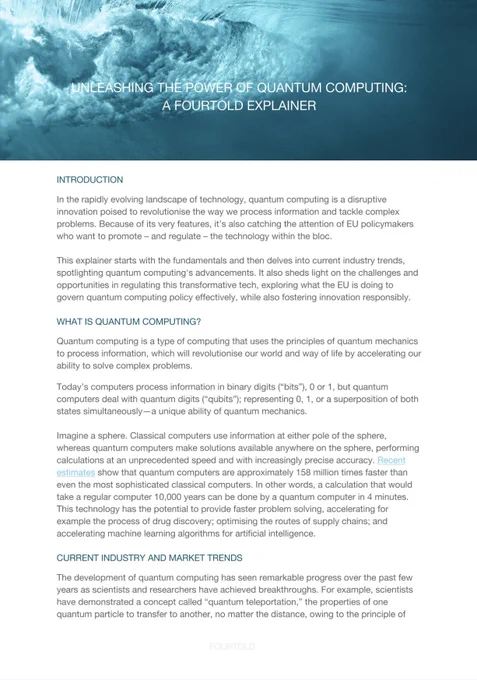 UNLEASHING THE POWER OF QUANTUM COMPUTING: A FOURTOLD EXPLAINER

INTRODUCTION

In the rapidly evolving landscape of technology, quantum computing is a disruptive innovation poised to revolutionise the way we process information and tackle complex problems. Because of its very features, it's also catching the attention of EU policymakers who want to promote – and regulate – the technology within the bloc.

This explainer starts with the fundamentals and then delves into current industry trends, spotlighting quantum computing's advancements. It also sheds light on the challenges and opportunities in regulating this transformative tech, exploring what the EU is doing to govern quantum computing policy effectively, while also fostering innovation responsibly.

WHAT IS QUANTUM COMPUTING?

Quantum computing is a type of computing that uses the principles of quantum mechanics to process information, which will revolutionise our world and way of life by accelerating our ability to solve complex problems.

Today's computers process information in binary digits ("bits"), 0 or 1, but quantum computers deal with quantum digits ("qubits"); representing 0, 1, or a superposition of both states simultaneously—a unique ability of quantum mechanics.

Imagine a sphere. Classical computers use information at either pole of the sphere, whereas quantum computers make solutions available anywhere on the sphere, performing calculations at an unprecedented speed and with increasingly precise accuracy. Recent estimates show that quantum computers are approximately 158 million times faster than even the most sophisticated classical computers. In other words, a calculation that would take a regular computer 10,000 years can be done by a quantum computer in 4 minutes. This technology has the potential to provide faster problem solving, accelerating for example the process of drug discovery; optimising the routes of supply chains; and accelerating machine learning algorithms for artificial intelligence.

CURRENT INDUSTRY AND MARKET TRENDS

The development of quantum computing has seen remarkable progress over the past few years as scientists and researchers have achieved breakthroughs. For example, scientists have demonstrated a concept called "quantum teleportation," the properties of one quantum particle to transfer to another, no matter the distance, owing to the principle of

FOURTOLD